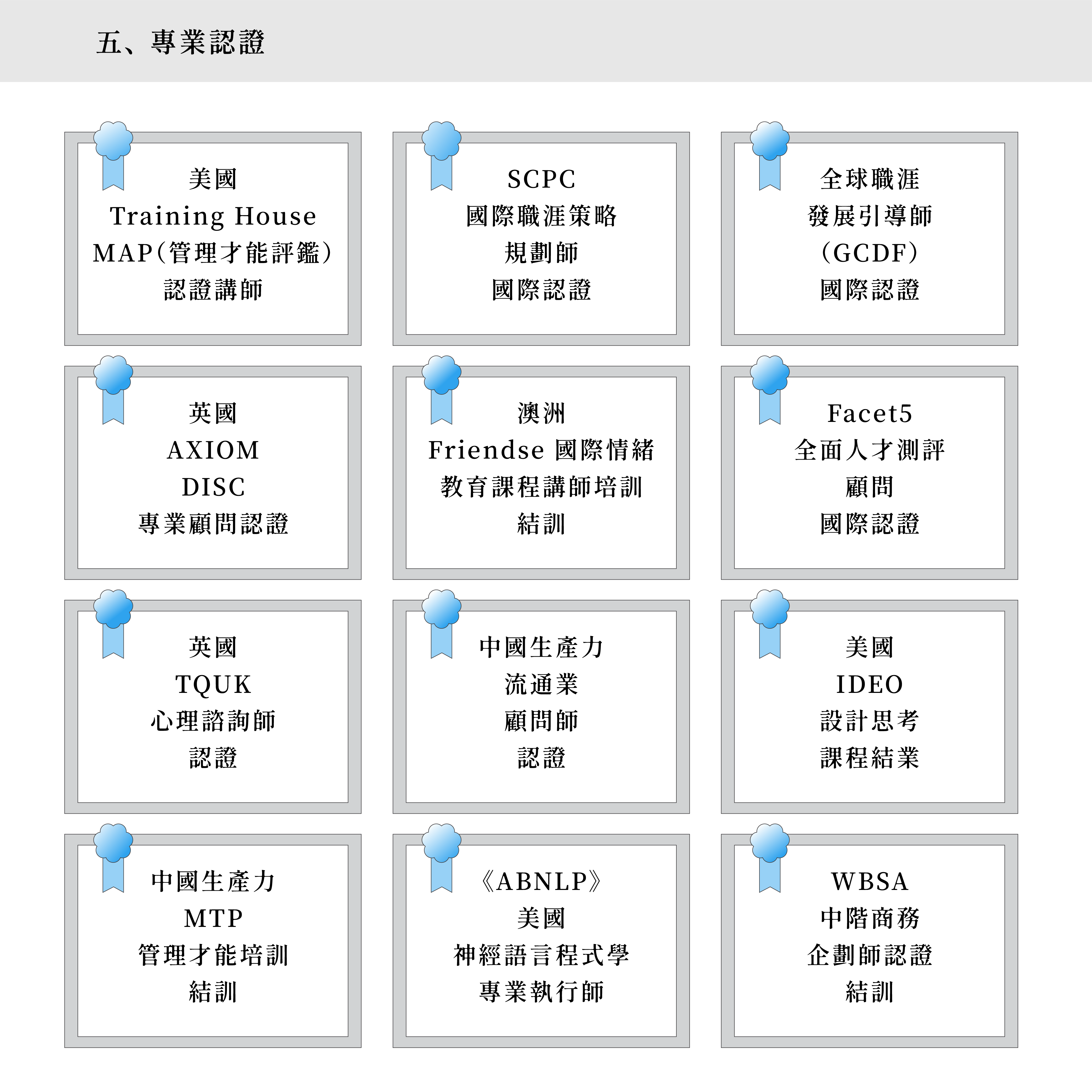 五、專業認證

美國
Training House
MAP(管理才能評鑑)
認證講師

SCPC
國際職涯策略
規劃師
國際認證

全球職涯
發展引導師
(GCDF)
國際認證

英國
AXIOM
DISC
專業顧問認證

澳洲
Friendse 國際情緒
教育課程講師培訓
結訓

Facet5
全面人才測評
顧問
國際認證

英國
TQUK
心理諮詢師
認證

中國生產力
流通業
顧問師
認證

美國
IDEO
設計思考
課程結業

中國生產力
MTP
管理才能培訓
結訓

《ABNLP》
美國
神經語言程式學
專業執行師

WBSA
中階商務
企劃師認證
結訓